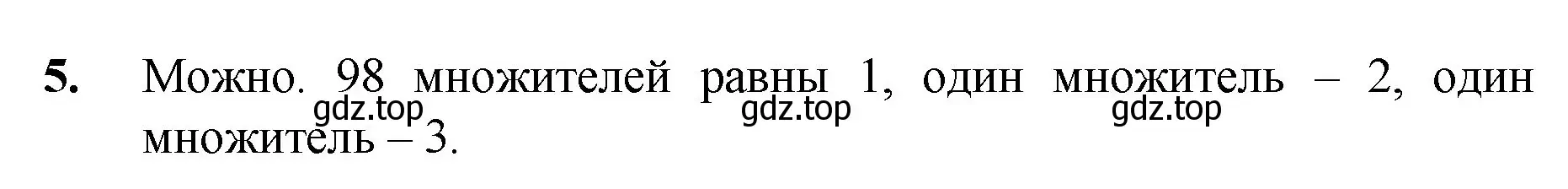 5. Можно. 98 множителей равны 1, один множитель – 2, один множитель – 3.

gdz.top gdz.top gdz.top